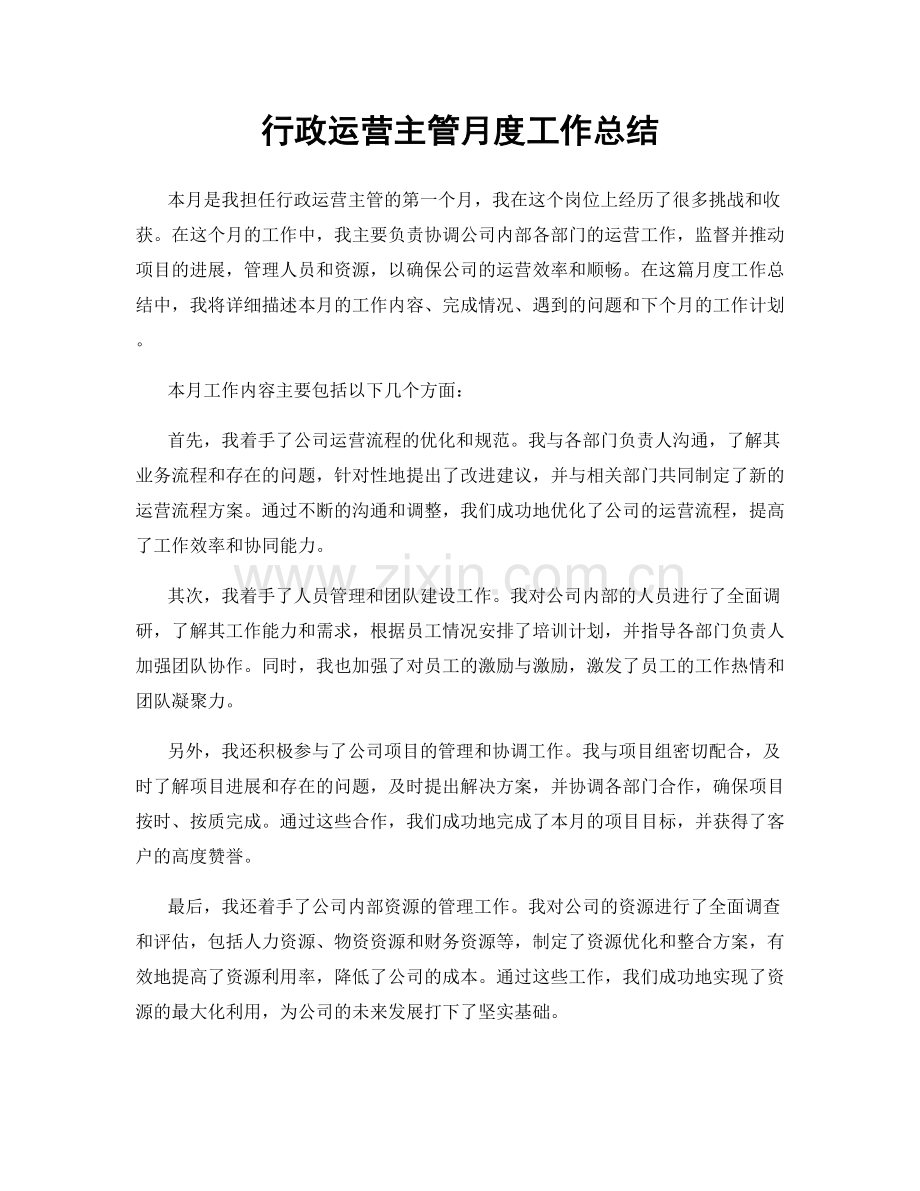 行政运营主管月度工作总结

本月是我担任行政运营主管的第一个月，我在这个岗位上经历了很多挑战和收获。在这个月的工作中，我主要负责协调公司内部各部门的运营工作，监督并推动项目的进展，管理人员和资源，以确保公司的运营效率和顺畅。在这篇月度工作总结中，我将详细描述本月的工作内容、完成情况、遇到的问题和下个月的工作计划。

本月工作内容主要包括以下几个方面：

首先，我着手了公司运营流程的优化和规范。我与各部门负责人沟通，了解其业务流程和存在的问题，针对性地提出了改进建议，并与相关部门共同制定了新的运营流程方案。通过不断的沟通和调整，我们成功地优化了公司的运营流程，提高了工作效率和协同能力。

其次，我着手了人员管理和团队建设工作。我对公司内部的人员进行了全面调研，了解其工作能力和需求，根据员工情况安排了培训计划，并指导各部门负责人加强团队协作。同时，我也加强了对员工的激励与激励，激发了员工的工作热情和团队凝聚力。

另外，我还积极参与了公司项目的管理和协调工作。我与项目组密切配合，及时了解项目进展和存在的问题，及时提出解决方案，并协调各部门合作，确保项目按时、按质完成。通过这些合作，我们成功地完成了本月的项目目标，并获得了客户的高度赞誉。

最后，我还着手了公司内部资源的管理工作。我对公司的资源进行了全面调查和评估，包括人力资源、物资资源和财务资源等，制定了资源优化和整合方案，有效地提高了资源利用率，降低了公司的成本。通过这些工作，我们成功地实现了资源的最大化利用，为公司的未来发展打下了坚实基础。

www.zixin.com.cn